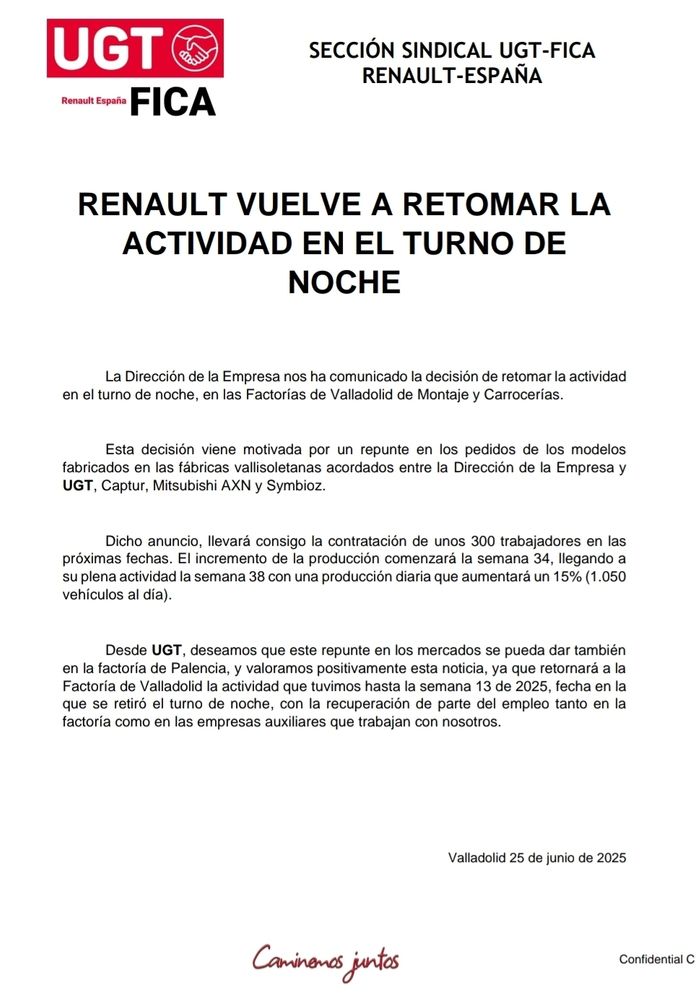 UGT
Renault España FICA

SECCIÓN SINDICAL UGT-FICA
RENAULT-ESPAÑA

RENAULT VUELVE A RETOMAR LA ACTIVIDAD EN EL TURNO DE NOCHE

La Dirección de la Empresa nos ha comunicado la decisión de retomar la actividad en el turno de noche, en las Factorías de Valladolid de Montaje y Carrocerías.

Esta decisión viene motivada por un repunte en los pedidos de los modelos fabricados en las fábricas vallisoletanas acordados entre la Dirección de la Empresa y UGT, Captur, Mitsubishi AXN y Symbioz.

Dicho anuncio, llevará consigo la contratación de unos 300 trabajadores en las próximas fechas. El incremento de la producción comenzará la semana 34, llegando a su plena actividad la semana 38 con una producción diaria que aumentará un 15% (1.050 vehículos al día).

Desde UGT, deseamos que este repunte en los mercados se pueda dar también en la factoría de Palencia, y valoramos positivamente esta noticia, ya que retornará a la Factoría de Valladolid la actividad que tuvimos hasta la semana 13 de 2025, fecha en la que se retiró el turno de noche, con la recuperación de parte del empleo tanto en la factoría como en las empresas auxiliares que trabajan con nosotros.

Valladolid 25 de junio de 2025

Caminemos juntos

Confidential C